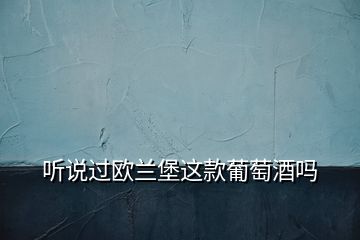 听说过欧兰堡这款葡萄酒吗